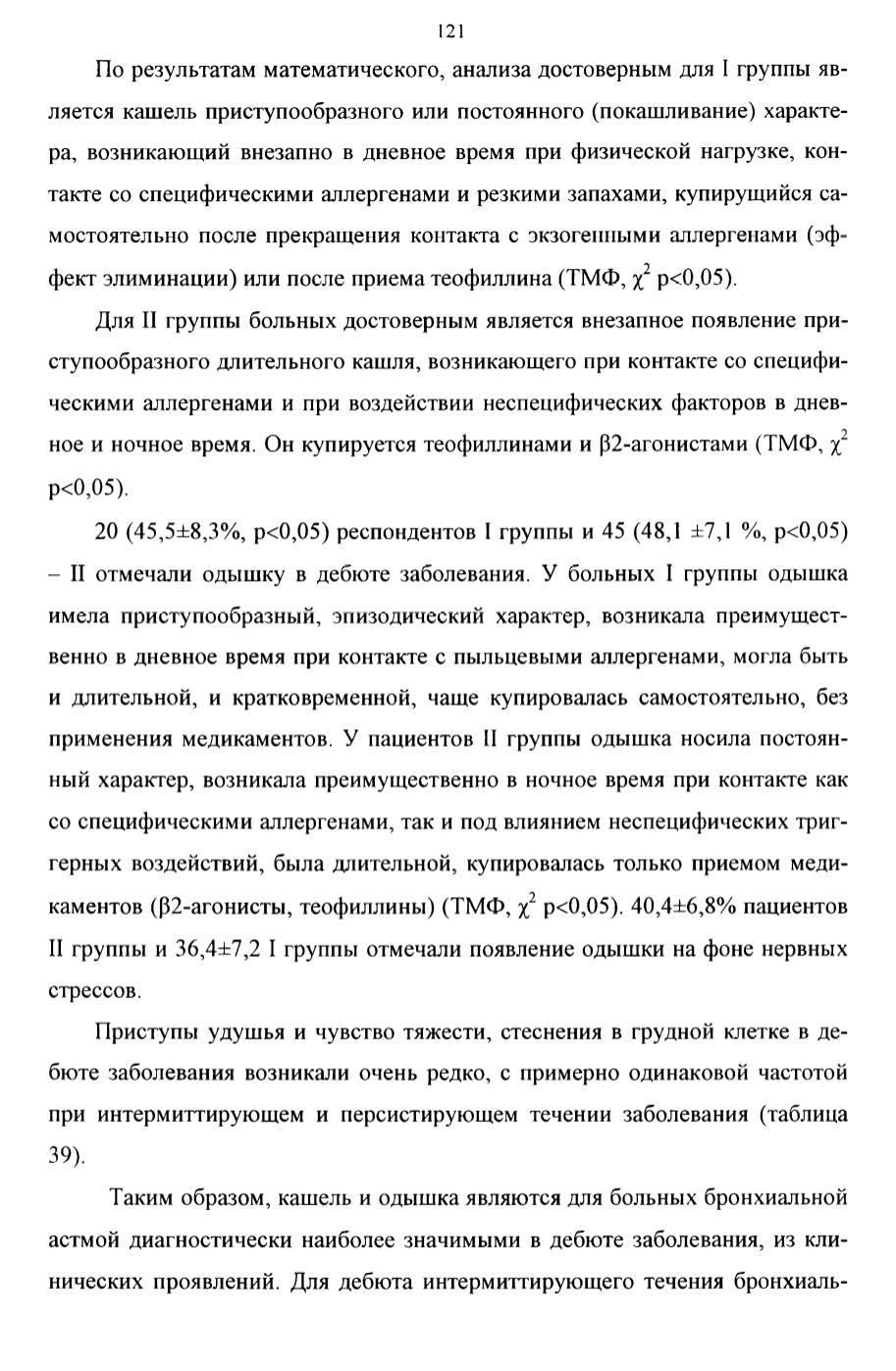 121

По результатам математического, анализа достоверным для I группы является кашель приступообразного или постоянного (покашливание) характера, возникающий внезапно в дневное время при физической нагрузке, контакте со специфическими аллергенами и резкими запахами, купирущийся самостоятельно после прекращения контакта с экзогенными аллергенами (эффект элиминации) или после приема теофиллина (ТМФ, $\chi^2$ p<0,05).

Для II группы больных достоверным является внезапное появление приступообразного длительного кашля, возникающего при контакте со специфическими аллергенами и при воздействии неспецифических факторов в дневное и ночное время. Он купируется теофиллинами и β2-агонистами (ТМФ, $\chi^2$ p<0,05).

20 (45,5±8,3%, p<0,05) респондентов I группы и 45 (48,1 ±7,1 %, p<0,05) – II отмечали одышку в дебюте заболевания. У больных I группы одышка имела приступообразный, эпизодический характер, возникала преимущественно в дневное время при контакте с пыльцевыми аллергенами, могла быть и длительной, и кратковременной, чаще купировалась самостоятельно, без применения медикаментов. У пациентов II группы одышка носила постоянный характер, возникала преимущественно в ночное время при контакте как со специфическими аллергенами, так и под влиянием неспецифических триггерных воздействий, была длительной, купировалась только приемом медикаментов (β2-агонисты, теофиллины) (ТМФ, $\chi^2$ p<0,05). 40,4±6,8% пациентов II группы и 36,4±7,2 I группы отмечали появление одышки на фоне нервных стрессов.

Приступы удушья и чувство тяжести, стеснения в грудной клетке в дебюте заболевания возникали очень редко, с примерно одинаковой частотой при интермиттирующем и персистирующем течении заболевания (таблица 39).

Таким образом, кашель и одышка являются для больных бронхиальной астмой диагностически наиболее значимыми в дебюте заболевания, из клинических проявлений. Для дебюта интермиттирующего течения бронхиаль-